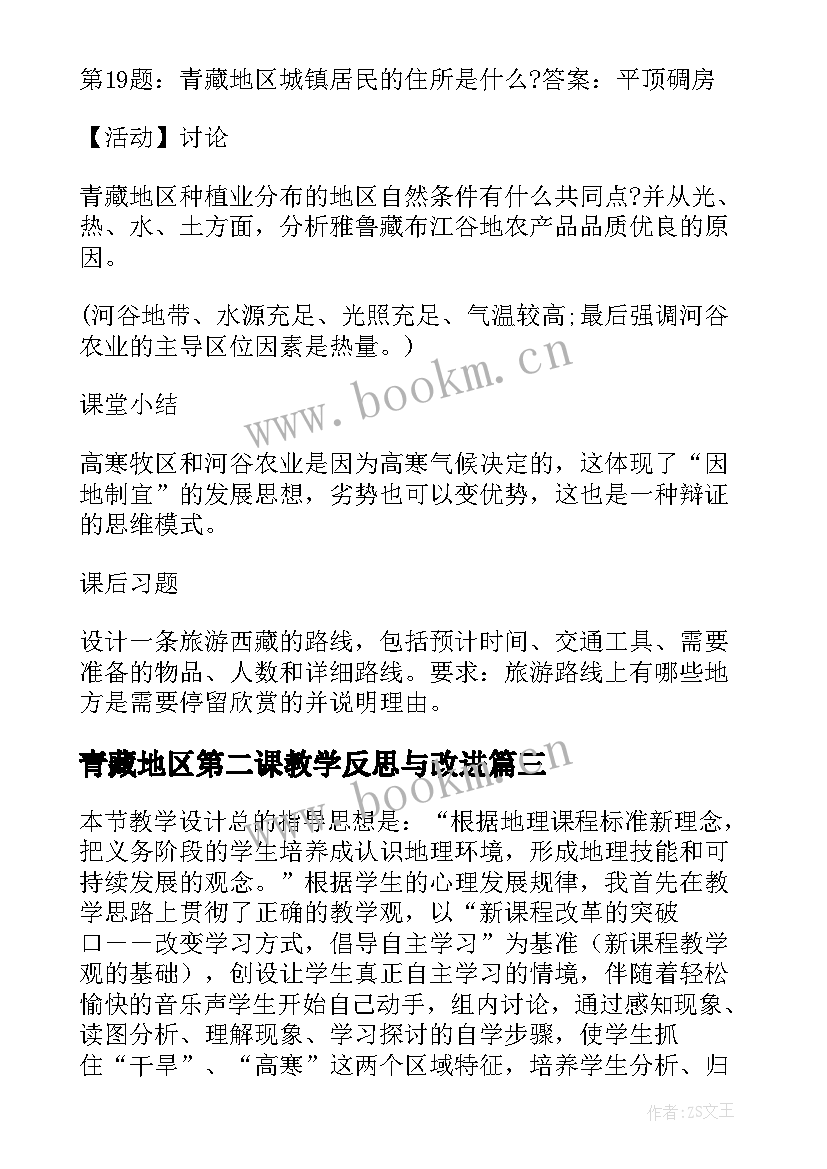 第19题：青藏地区城镇居民的住所是什么?答案：平顶碉房

【活动】讨论

青藏地区种植业分布的地区自然条件有什么共同点?并从光、热、水、土方面，分析雅鲁藏布江谷地农产品品质优良的原因。

(河谷地带、水源充足、光照充足、气温较高;最后强调河谷农业的主导区位因素是热量。)

课堂小结

高寒牧区和河谷农业是因为高寒气候决定的，这体现了“因地制宜”的发展思想，劣势也可以变优势，这也是一种辩证的思维模式。

课后习题

设计一条旅游西藏的路线，包括预计时间、交通工具、需要准备的物品、人数和详细路线。要求：旅游路线上有哪些地方是需要停留欣赏的并说明理由。

青藏地区第二课教学反思与改进篇三

本节教学设计总的指导思想是：“根据地理课程标准新理念，把义务阶段的学生培养成认识地理环境，形成地理技能和可持续发展的观念。”根据学生的心理发展规律，我首先在教学思路上贯彻了正确的教学观，以“新课程改革的突破口——改变学习方式，倡导自主学习”为基准（新课程教学观的基础），创设让学生真正自主学习的情境，伴随着轻松愉快的音乐声学生开始自己动手，组内讨论，通过感知现象、读图分析、理解现象、学习探讨的自学步骤，使学生抓住“干旱”、“高寒”这两个区域特征，培养学生分析、归

www.bookm.cn

www.bookm.cn

作者：ZS文王